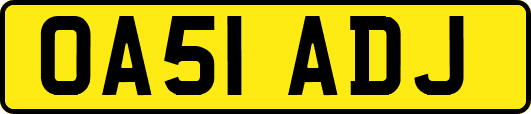 OA51 ADJ